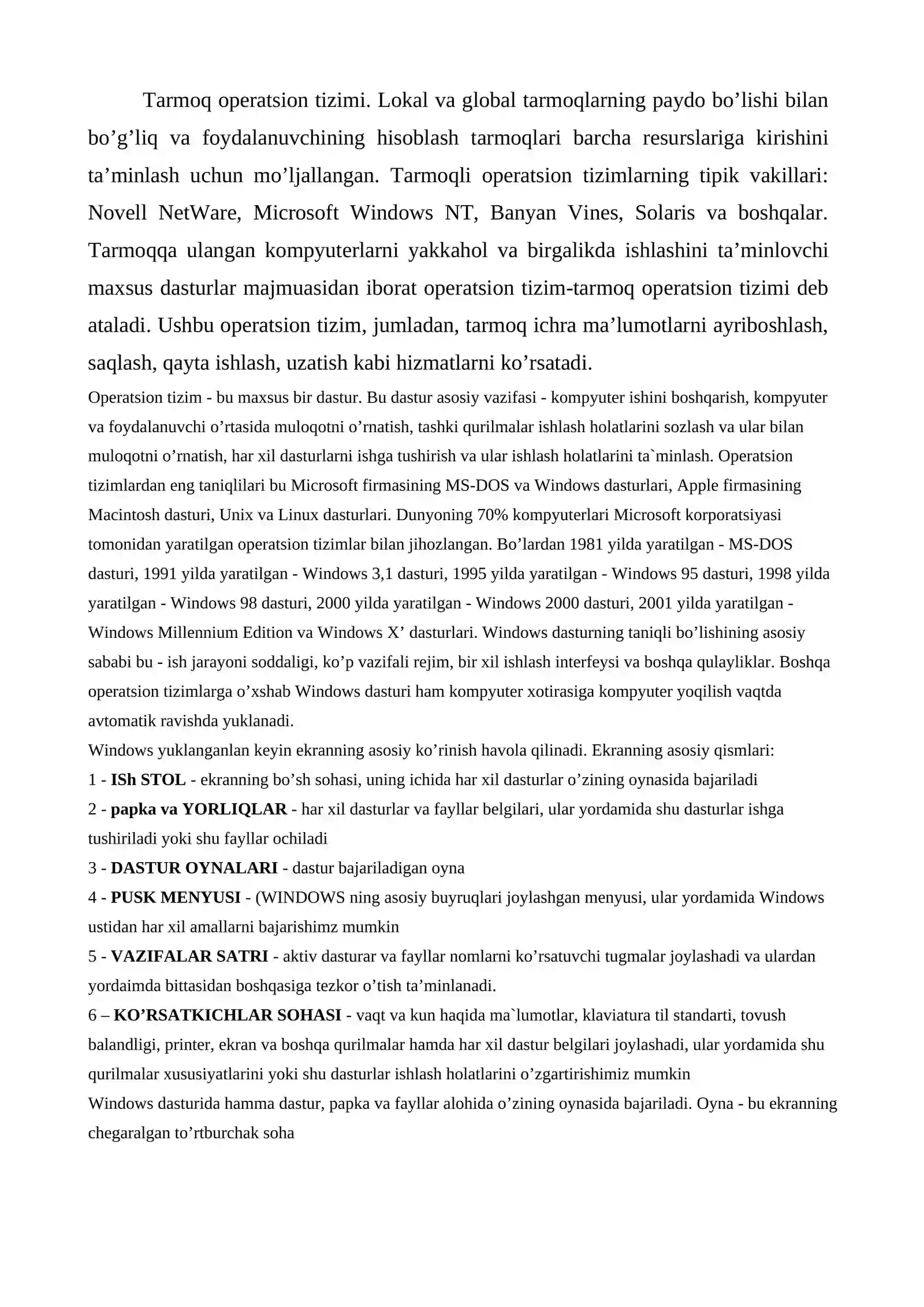 Tarmoq operatsion tizimi. Lokal va global tarmoqlarning paydo bo’lishi bilan bo’g’liq va foydalanuvchining hisoblash tarmoqlari barcha resurslariga kirishini ta’minlash uchun mo’ljallangan. Tarmoqli operatsion tizimlarning tipik vakillari: Novell NetWare, Microsoft Windows NT, Banyan Vines, Solaris va boshqalar. Tarmoqqa ulangan kompyuterlarni yakkahol va birgalikda ishlashini ta’minlovchi maxsus dasturlar majmuasidan iborat operatsion tizim-tarmoq operatsion tizimi deb ataladi. Ushbu operatsion tizim, jumladan, tarmoq ichra ma’lumotlarni ayriboshlash, saqlash, qayta ishlash, uzatish kabi hizmatlarni ko’rsatadi.

Operatsion tizim - bu maxsus bir dastur. Bu dastur asosiy vazifasi - kompyuter ishini boshqarish, kompyuter va foydalanuvchi o’rtasida muloqotni o’rnatish, tashki qurilmalar ishlash holatlarini sozlash va ular bilan muloqotni o’rnatish, har xil dasturlarni ishga tushirish va ular ishlash holatlarini ta`minlash. Operatsion tizimlardan eng taniqlilari bu Microsoft firmasining MS-DOS va Windows dasturlari, Apple firmasining Macintosh dasturi, Unix va Linux dasturlari. Dunyoning 70% kompyuterlari Microsoft korporatsiyasi tomonidan yaratilgan operatsion tizimlar bilan jihozlangan. Bo’lardan 1981 yilda yaratilgan - MS-DOS dasturi, 1991 yilda yaratilgan - Windows 3,1 dasturi, 1995 yilda yaratilgan - Windows 95 dasturi, 1998 yilda yaratilgan - Windows 98 dasturi, 2000 yilda yaratilgan - Windows 2000 dasturi, 2001 yilda yaratilgan - Windows Millennium Edition va Windows X’ dasturlari. Windows dasturning taniqli bo’lishining asosiy sababi bu - ish jarayoni soddaligi, ko’p vazifali rejim, bir xil ishlash interfeysi va boshqa qulayliklar. Boshqa operatsion tizimlarga o’xshab Windows dasturi ham kompyuter xotirasiga kompyuter yoqilish vaqtda avtomatik ravishda yuklanadi.
Windows yuklanganlan keyin ekranning asosiy ko’rinish havola qilinadi. Ekranning asosiy qismlari:
1 - ISh STOL - ekranning bo’sh sohasi, uning ichida har xil dasturlar o’zining oynasida bajariladi
2 - papka va YORLIQLAR - har xil dasturlar va fayllar belgilari, ular yordamida shu dasturlar ishga tushiriladi yoki shu fayllar ochiladi
3 - DASTUR OYNALARI - dastur bajariladigan oyna
4 - PUSK MENYUSI - (WINDOWS ning asosiy buyruqlari joylashgan menyusi, ular yordamida Windows ustidan har xil amallarni bajarishimz mumkin
5 - VAZIFALAR SATRI - aktiv dasturar va fayllar nomlarni ko’rsatuvchi tugmalar joylashadi va ulardan yordaimda bittasidan boshqasiga tezkor o’tish ta’minlanadi.
6 – KO’RSATKICHLAR SOHASI - vaqt va kun haqida ma`lumotlar, klaviatura til standarti, tovush balandligi, printer, ekran va boshqa qurilmalar hamda har xil dastur belgilari joylashadi, ular yordamida shu qurilmalar xususiyatlarini yoki shu dasturlar ishlash holatlarini o’zgartirishimiz mumkin
Windows dasturida hamma dastur, papka va fayllar alohida o’zining oynasida bajariladi. Oyna - bu ekranning chegaralgan to’rtburchak soha